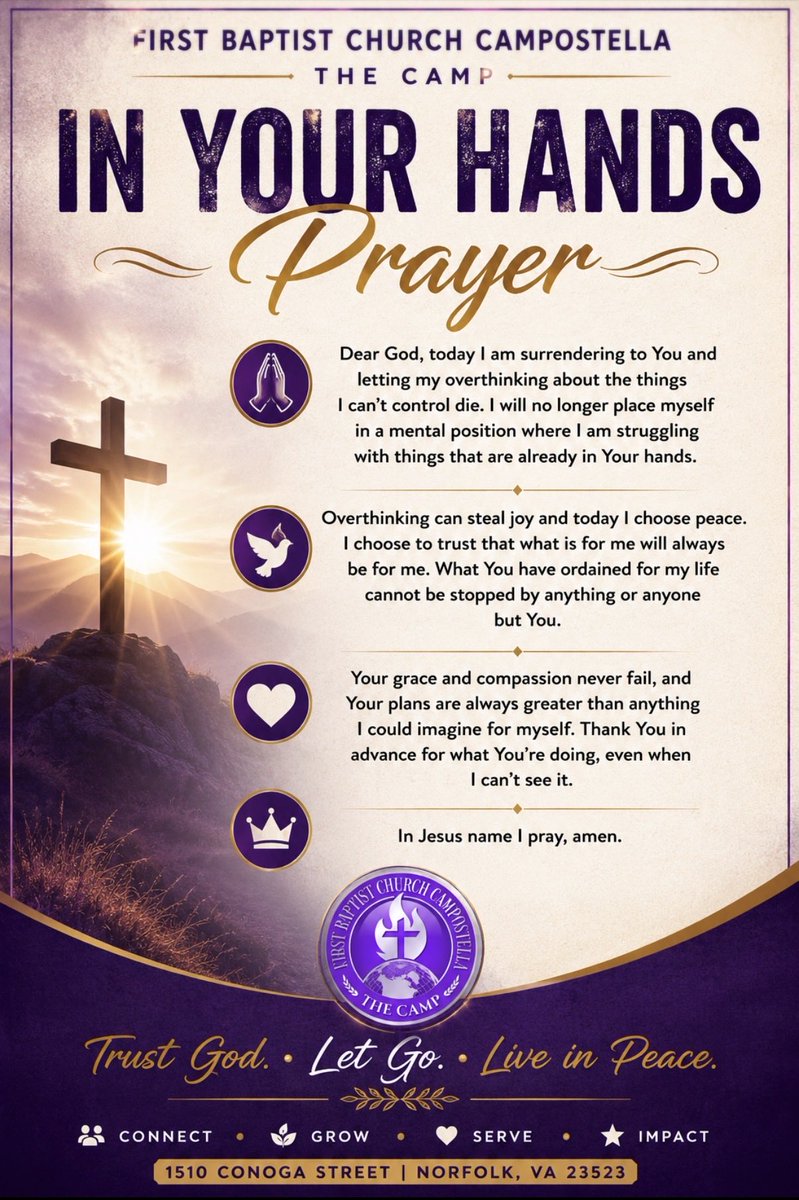 FIRST BAPTIST CHURCH CAMPOSTELLA
THE CAMP

IN YOUR HANDS
Prayer

Dear God, today I am surrendering to You and letting my overthinking about the things I can't control die. I will no longer place myself in a mental position where I am struggling with things that are already in Your hands.

Overthinking can steal joy and today I choose peace. I choose to trust that what is for me will always be for me. What You have ordained for my life cannot be stopped by anything or anyone but You.

Your grace and compassion never fail, and Your plans are always greater than anything I could imagine for myself. Thank You in advance for what You're doing, even when I can't see it.

In Jesus name I pray, amen.

FIRST BAPTIST CHURCH CAMPOSTELLA
THE CAMP

Trust God. • Let Go. • Live in Peace.

CONNECT • GROW • SERVE • IMPACT

1510 CONOGA STREET | NORFOLK, VA 23523